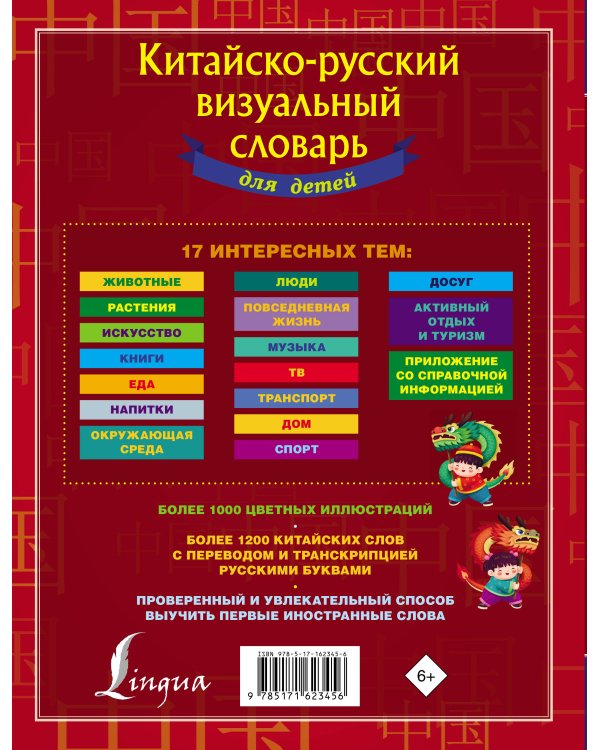 Китайско-русский визуальный словарь

для детей

17 ИНТЕРЕСНЫХ ТЕМ:

ЖИВОТНЫЕ

РАСТЕНИЯ

ИСКУССТВО

КНИГИ

ЕДА

НАПИТКИ

ОКРУЖАЮЩАЯ СРЕДА

ЛЮДИ

ПОВСЕДНЕВНАЯ ЖИЗНЬ

МУЗЫКА

ТВ

ТРАНСПОРТ

ДОМ

СПОРТ

ДОСУГ

АКТИВНЫЙ ОТДЫХ И ТУРИЗМ

ПРИЛОЖЕНИЕ СО СПРАВОЧНОЙ ИНФОРМАЦИЕЙ

БОЛЕЕ 1000 ЦВЕТНЫХ ИЛЛЮСТРАЦИЙ

БОЛЕЕ 1200 КИТАЙСКИХ СЛОВ С ПЕРЕВОДОМ И ТРАНСКРИПЦИЕЙ РУССКИМИ БУКВАМИ

ПРОВЕРЕННЫЙ И УВЛЕКАТЕЛЬНЫЙ СПОСОБ ВЫУЧИТЬ ПЕРВЫЕ ИНОСТРАННЫЕ СЛОВА

Lingua

ISBN 978-5-17-162345-6

9 785171 623456

6+